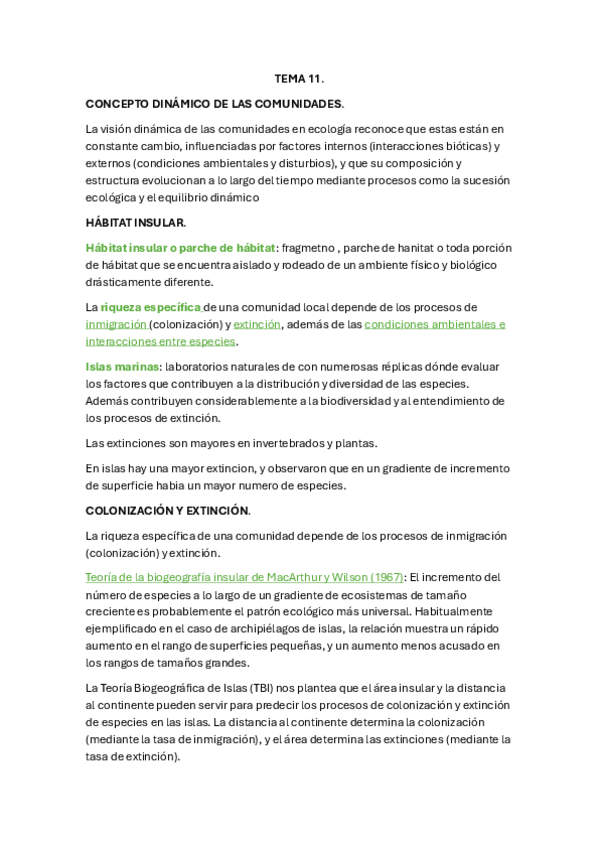 TEMA 11.

CONCEPTO DINÁMICO DE LAS COMUNIDADES.

La visión dinámica de las comunidades en ecología reconoce que estas están en constante cambio, influenciadas por factores internos (interacciones bióticas) y externos (condiciones ambientales y disturbios), y que su composición y estructura evolucionan a lo largo del tiempo mediante procesos como la sucesión ecológica y el equilibrio dinámico

HÁBITAT INSULAR.

Hábitat insular o parche de hábitat: fragmetno , parche de hanitat o toda porción de hábitat que se encuentra aislado y rodeado de un ambiente físico y biológico drásticamente diferente.

La riqueza específica de una comunidad local depende de los procesos de inmigración (colonización) y extinción, además de las condiciones ambientales e interacciones entre especies.

Islas marinas: laboratorios naturales de con numerosas réplicas dónde evaluar los factores que contribuyen a la distribución y diversidad de las especies. Además contribuyen considerablemente a la biodiversidad y al entendimiento de los procesos de extinción.

Las extinciones son mayores en invertebrados y plantas.

En islas hay una mayor extincion, y observaron que en un gradiente de incremento de superficie habia un mayor numero de especies.

COLONIZACIÓN Y EXTINCIÓN.

La riqueza específica de una comunidad depende de los procesos de inmigración (colonización) y extinción.

Teoría de la biogeografía insular de MacArthur y Wilson (1967): El incremento del número de especies a lo largo de un gradiente de ecosistemas de tamaño creciente es probablemente el patrón ecológico más universal. Habitualmente ejemplificado en el caso de archipiélagos de islas, la relación muestra un rápido aumento en el rango de superficies pequeñas, y un aumento menos acusado en los rangos de tamaños grandes.

La Teoría Biogeográfica de Islas (TBI) nos plantea que el área insular y la distancia al continente pueden servir para predecir los procesos de colonización y extinción de especies en las islas. La distancia al continente determina la colonización (mediante la tasa de inmigración), y el área determina las extinciones (mediante la tasa de extinción).